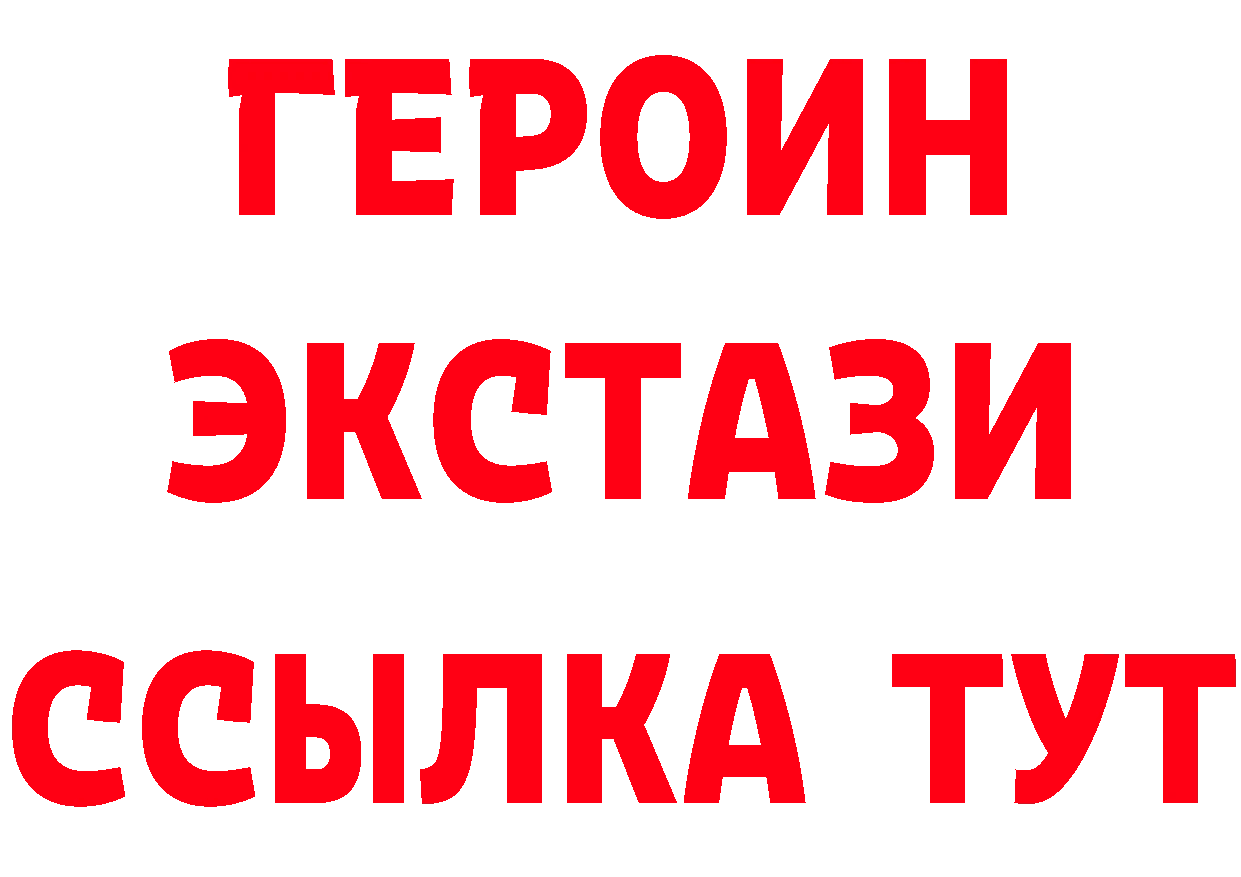 ГЕРОИН
ЭКСТАЗИ
ССЫЛКА ТУТ